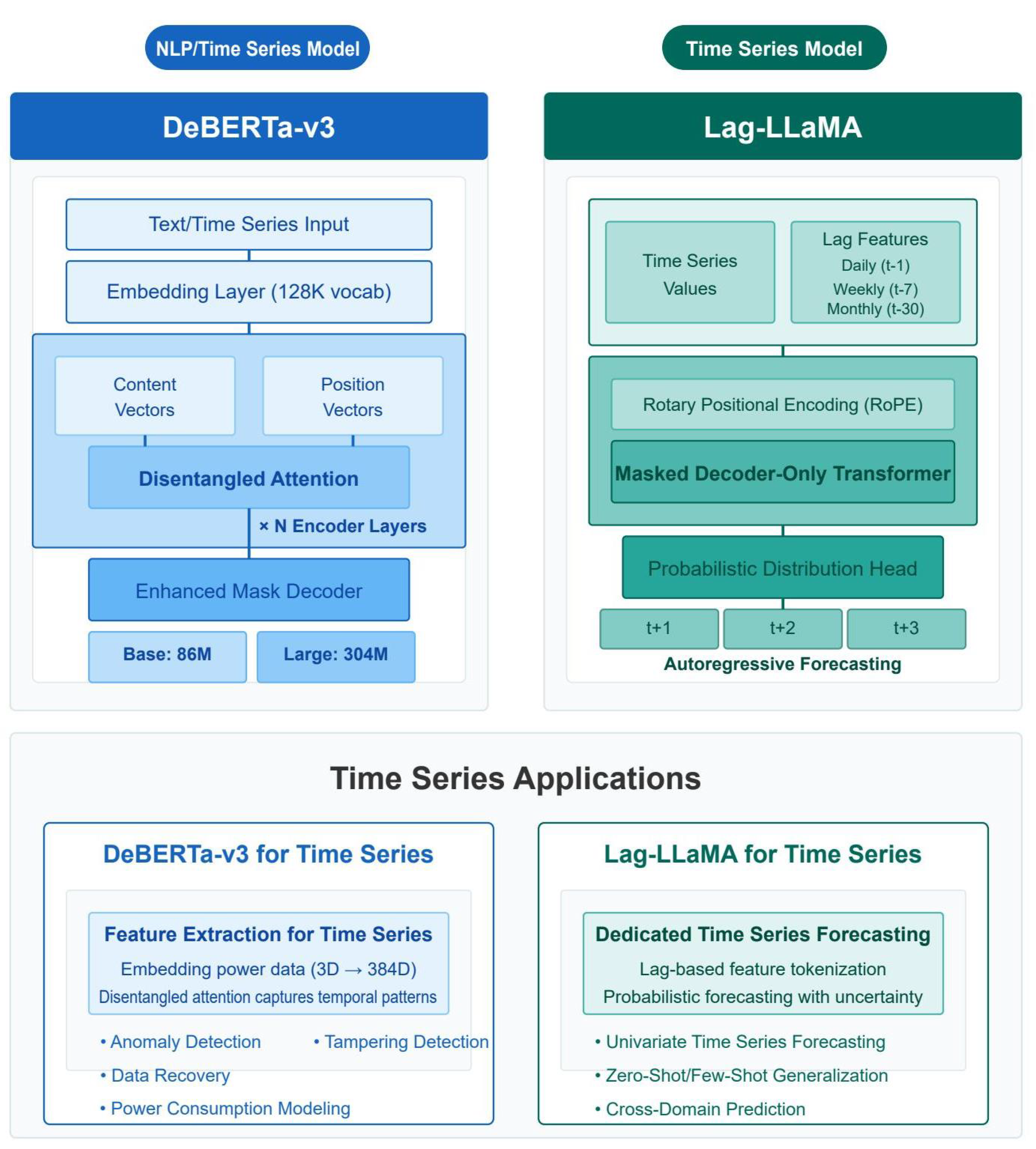 NLP/Time Series Model

DeBERTa-v3

Text/Time Series Input

Embedding Layer (128K vocab)

Content Vectors

Position Vectors

Disentangled Attention

× N Encoder Layers

Enhanced Mask Decoder

Base: 86M

Large: 304M

Time Series Model

Lag-LLaMA

Time Series Values

Lag Features
Daily (t-1)
Weekly (t-7)
Monthly (t-30)

Rotary Positional Encoding (RoPE)

Masked Decoder-Only Transformer

Probabilistic Distribution Head

t+1

t+2

t+3

Autoregressive Forecasting

Time Series Applications

DeBERTa-v3 for Time Series

Feature Extraction for Time Series

Embedding power data (3D → 384D)

Disentangled attention captures temporal patterns

• Anomaly Detection

• Tampering Detection

• Data Recovery

• Power Consumption Modeling

Lag-LLaMA for Time Series

Dedicated Time Series Forecasting

Lag-based feature tokenization

Probabilistic forecasting with uncertainty

• Univariate Time Series Forecasting

• Zero-Shot/Few-Shot Generalization

• Cross-Domain Prediction